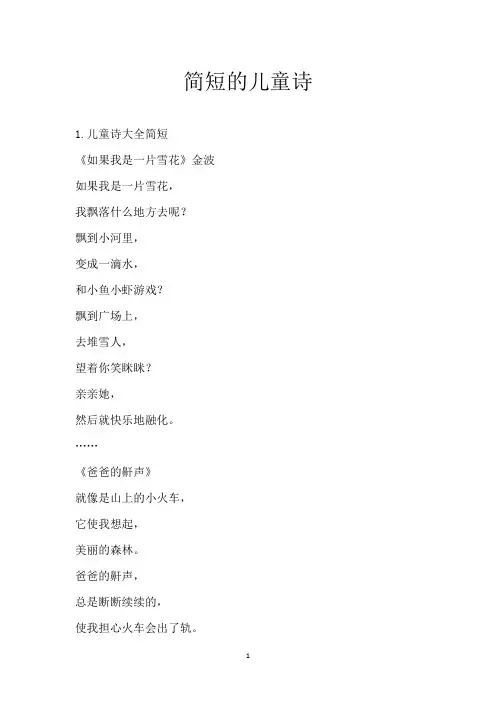 简短的儿童诗

1. 儿童诗大全简短

《如果我是一片雪花》金波

如果我是一片雪花，

我飘落什么地方去呢？

飘到小河里，

变成一滴水，

和小鱼小虾游戏？

飘到广场上，

去堆雪人，

望着你笑眯眯？

亲亲她，

然后就快乐地融化。

……

《爸爸的鼾声》

就像是山上的小火车，

它使我想起，

美丽的森林。

爸爸的鼾声，

总是断断续续的，

使我担心火车会出了轨。

1